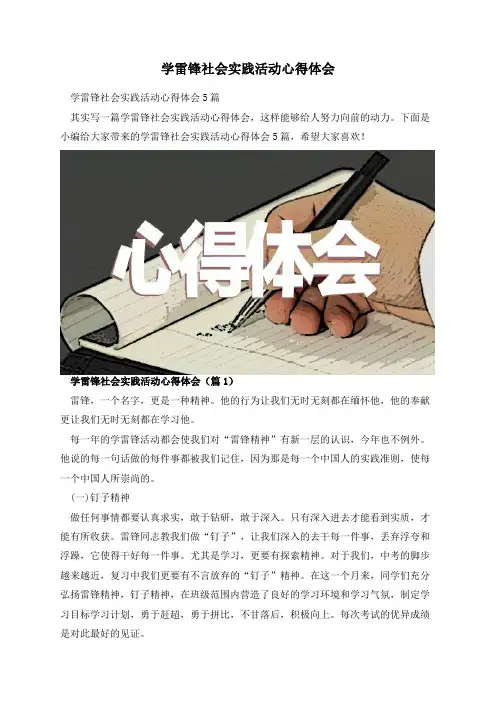 学雷锋社会实践活动心得体会

学雷锋社会实践活动心得体会5篇

其实写一篇学雷锋社会实践活动心得体会，这样能够给人努力向前的动力。下面是小编给大家带来的学雷锋社会实践活动心得体会5篇，希望大家喜欢！

心得体会

学雷锋社会实践活动心得体会（篇1）

雷锋，一个名字，更是一种精神。他的行为让我们无时无刻都在缅怀他，他的奉献更让我们无时无刻都在学习他。

每一年的学雷锋活动都会使我们对“雷锋精神”有新一层的认识，今年也不例外。他说的每一句话做的每件事都被我们记住，因为那是每一个中国人的实践准则，使每一个中国人所崇尚的。

(一)钉子精神

做任何事情都要认真求实，敢于钻研，敢于深入。只有深入进去才能看到实质，才能有所收获。雷锋同志教我们做“钉子”，让我们深入的去干每一件事，丢弃浮夸和浮躁，它使得干好每一件事。尤其是学习，更要有探索精神。对于我们，中考的脚步越来越近，复习中我们更要有不言放弃的“钉子”精神。在这一个月来，同学们充分弘扬雷锋精神，钉子精神，在班级范围内营造了良好的学习环境和学习气氛，制定学习目标学习计划，勇于赶超，勇于拼比，不甘落后，积极向上。每次考试的优异成绩是对此最好的见证。